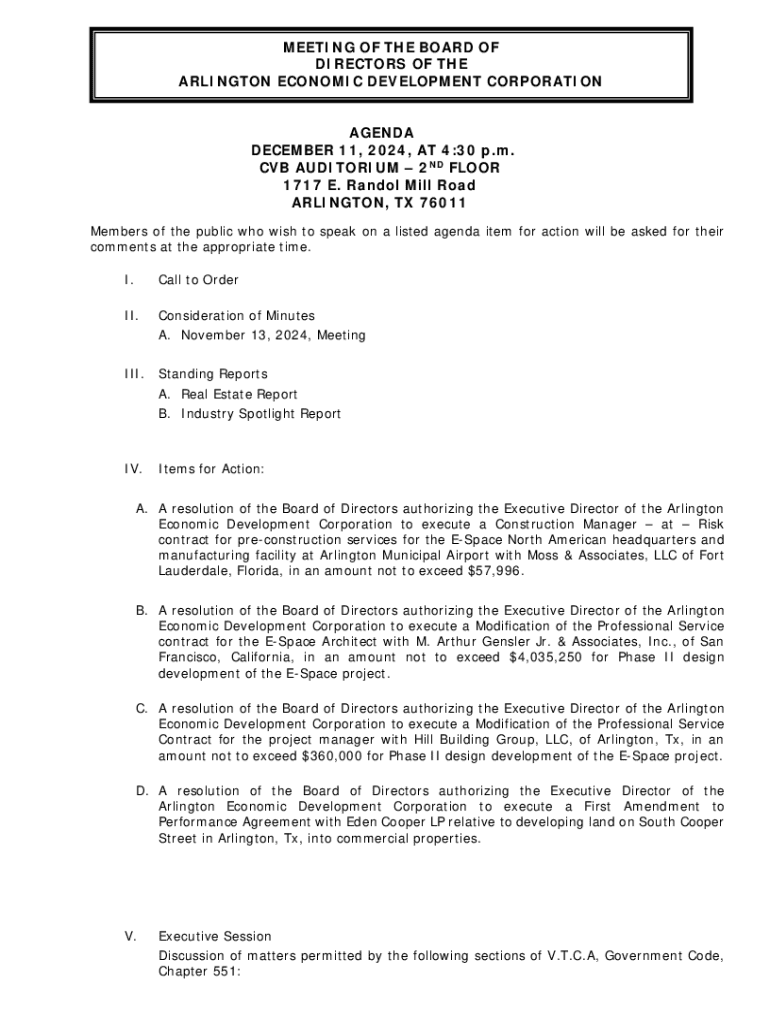 MEETING OF THE BOARD OF
DIRECTORS OF THE
ARLINGTON ECONOMIC DEVELOPMENT CORPORATION

AGENDA
DECEMBER 11, 2024, AT 4:30 p.m.
CVB AUDITORIUM – 2$^{ND}$ FLOOR
1717 E. Randol Mill Road
ARLINGTON, TX 76011

Members of the public who wish to speak on a listed agenda item for action will be asked for their comments at the appropriate time.

I. Call to Order

II. Consideration of Minutes
A. November 13, 2024, Meeting

III. Standing Reports
A. Real Estate Report
B. Industry Spotlight Report

IV. Items for Action:

A. A resolution of the Board of Directors authorizing the Executive Director of the Arlington Economic Development Corporation to execute a Construction Manager – at – Risk contract for pre-construction services for the E-Space North American headquarters and manufacturing facility at Arlington Municipal Airport with Moss & Associates, LLC of Fort Lauderdale, Florida, in an amount not to exceed $57,996.

B. A resolution of the Board of Directors authorizing the Executive Director of the Arlington Economic Development Corporation to execute a Modification of the Professional Service contract for the E-Space Architect with M. Arthur Gensler Jr. & Associates, Inc., of San Francisco, California, in an amount not to exceed $4,035,250 for Phase II design development of the E-Space project.

C. A resolution of the Board of Directors authorizing the Executive Director of the Arlington Economic Development Corporation to execute a Modification of the Professional Service Contract for the project manager with Hill Building Group, LLC, of Arlington, Tx, in an amount not to exceed $360,000 for Phase II design development of the E-Space project.

D. A resolution of the Board of Directors authorizing the Executive Director of the Arlington Economic Development Corporation to execute a First Amendment to Performance Agreement with Eden Cooper LP relative to developing land on South Cooper Street in Arlington, Tx, into commercial properties.

V. Executive Session
Discussion of matters permitted by the following sections of V.T.C.A, Government Code, Chapter 551: